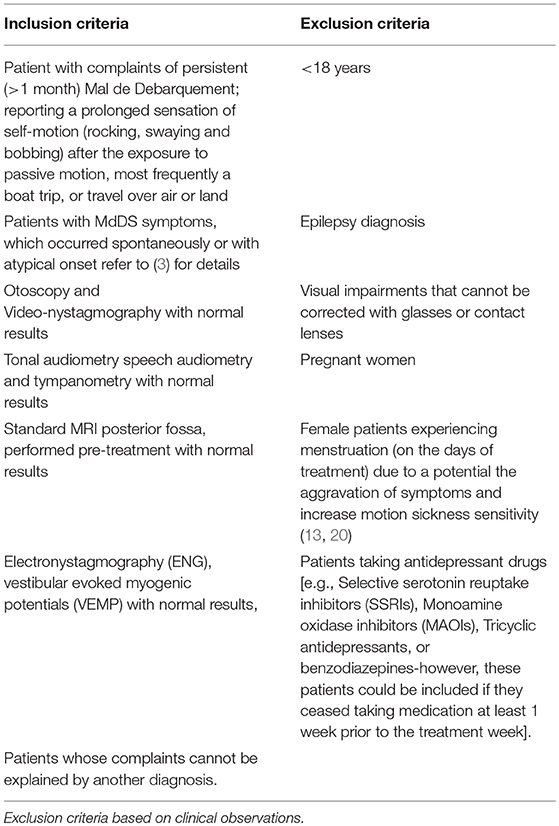 | Inclusion criteria | Exclusion criteria |
|---|---|
| Patient with complaints of persistent (>1 month) Mal de Debarquement; reporting a prolonged sensation of self-motion (rocking, swaying and bobbing) after the exposure to passive motion, most frequently a boat trip, or travel over air or land | <18 years |
| Patients with MdDS symptoms, which occurred spontaneously or with atypical onset refer to (3) for details | Epilepsy diagnosis |
| Otoscopy and Video-nystagmography with normal results | Visual impairments that cannot be corrected with glasses or contact lenses |
| Tonal audiometry speech audiometry and tympanometry with normal results | Pregnant women |
| Standard MRI posterior fossa, performed pre-treatment with normal results | Female patients experiencing menstruation (on the days of treatment) due to a potential the aggravation of symptoms and increase motion sickness sensitivity (13, 20) |
| Electronystagmography (ENG), vestibular evoked myogenic potentials (VEMP) with normal results, | Patients taking antidepressant drugs [e.g., Selective serotonin reuptake inhibitors (SSRIs), Monoamine oxidase inhibitors (MAOIs), Tricyclic antidepressants, or benzodiazepines-however, these patients could be included if they ceased taking medication at least 1 week prior to the treatment week]. |
| Patients whose complaints cannot be explained by another diagnosis. | |

Exclusion criteria based on clinical observations.